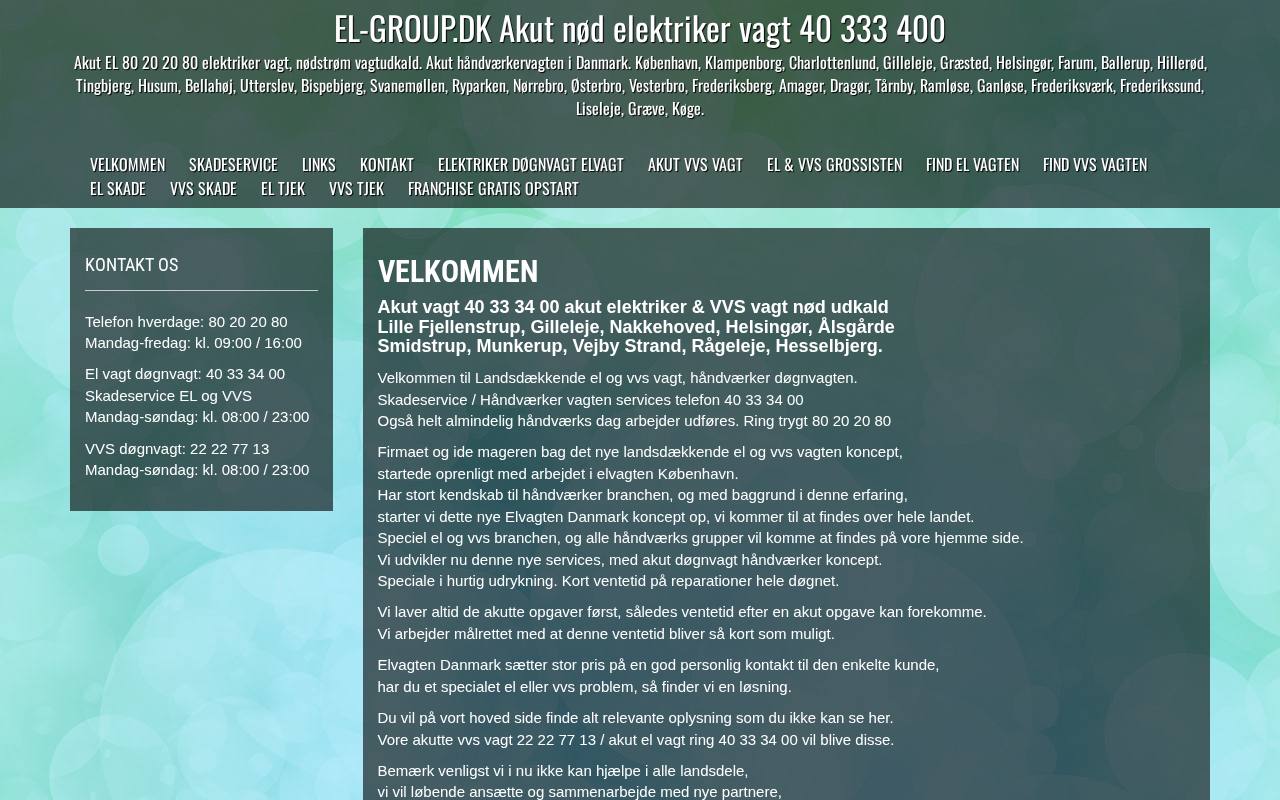 EL-GROUP.DK Akut nød elektriker vagt 40 333 400

Akut EL 80 20 20 80 elektriker vagt, nødstrøm vagtudkald. Akut håndværkervagten i Danmark. København, Klampenborg, Charlottenlund, Gilleleje, Græsted, Helsingør, Farum, Ballerup, Hillerød, Tingbjerg, Husum, Bellahøj, Utterslev, Bispebjerg, Svanemøllen, Ryparken, Nørrebro, Østerbro, Vesterbro, Frederiksberg, Amager, Dragør, Tårnby, Ramløse, Ganløse, Frederiksværk, Frederikssund, Liseleje, Græve, Køge.

VELKOMMEN SKADESERVICE LINKS KONTAKT ELEKTRIKER DØGNVAGT ELVAGT AKUT VVS VAGT EL & VVS GROSSISTEN FIND EL VAGTEN FIND VVS VAGTEN EL SKADE VVS SKADE EL TJEK VVS TJEK FRANCHISE GRATIS OPSTART

KONTAKT OS

Telefon hverdage: 80 20 20 80
Mandag-fredag: kl. 09:00 / 16:00

El vagt døgnvagt: 40 33 34 00
Skadeservice EL og VVS
Mandag-søndag: kl. 08:00 / 23:00

VVS døgnvagt: 22 22 77 13
Mandag-søndag: kl. 08:00 / 23:00

VELKOMMEN

Akut vagt 40 33 34 00 akut elektriker & VVS vagt nød udkald Lille Fjellenstrup, Gilleleje, Nakkehoved, Helsingør, Ålsgårde Smidstrup, Munkerup, Vejby Strand, Rågeleje, Hesselbjerg.

Velkommen til Landsdækkende el og vvs vagt, håndværker døgnvagten.
Skadeservice / Håndværker vagten services telefon 40 33 34 00
Også helt almindelig håndværks dag arbejder udføres. Ring trygt 80 20 20 80

Firmaet og ide mageren bag det nye landsdækkende el og vvs vagten koncept,
startede oprenligt med arbejdet i elvagten København.
Har stort kendskab til håndværker branchen, og med baggrund i denne erfaring,
starter vi dette nye Elvagten Danmark koncept op, vi kommer til at findes over hele landet.
Speciel el og vvs branchen, og alle håndværks grupper vil komme at findes på vore hjemme side.
Vi udvikler nu denne nye services, med akut døgnvagt håndværker koncept.
Speciale i hurtig udrykning. Kort ventetid på reparationer hele døgnet.

Vi laver altid de akutte opgaver først, således ventetid efter en akut opgave kan forekomme.
Vi arbejder målrettet med at denne ventetid bliver så kort som muligt.

Elvagten Danmark sætter stor pris på en god personlig kontakt til den enkelte kunde,
har du et specialet el eller vvs problem, så finder vi en løsning.

Du vil på vort hoved side finde alt relevante oplysning som du ikke kan se her.
Vore akutte vvs vagt 22 22 77 13 / akut el vagt ring 40 33 34 00 vil blive disse.

Bemærk venligst vi i nu ikke kan hjælpe i alle landsdele,
vi vil løbende ansætte og sammenarbejde med nye partnere,